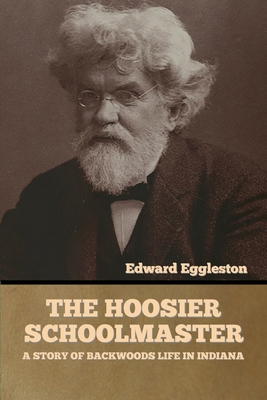 Edward Eggleston

THE HOOSIER SCHOOLMASTER

A STORY OF BACKWOODS LIFE IN INDIANA